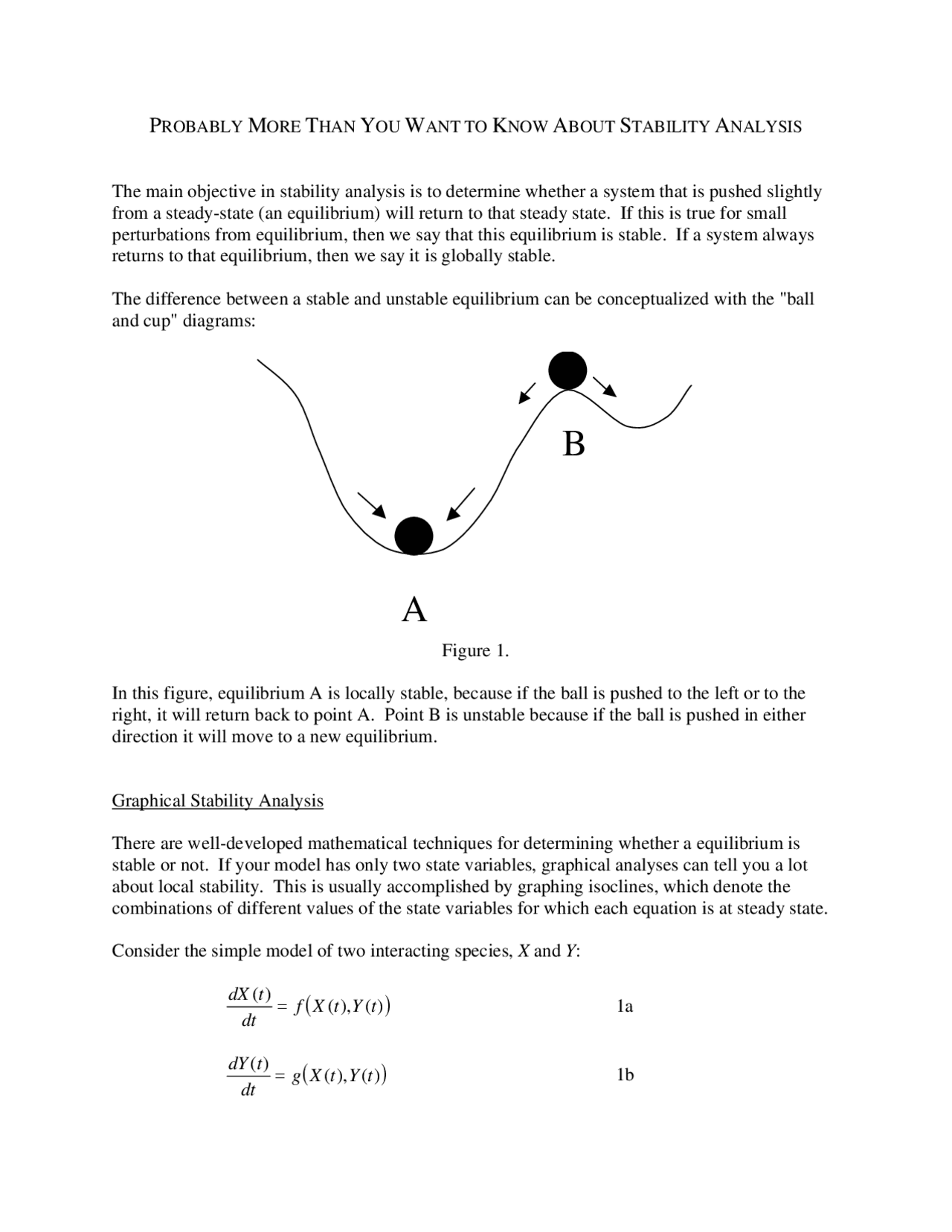 PROBABLY MORE THAN YOU WANT TO KNOW ABOUT STABILITY ANALYSIS

The main objective in stability analysis is to determine whether a system that is pushed slightly from a steady-state (an equilibrium) will return to that steady state. If this is true for small perturbations from equilibrium, then we say that this equilibrium is stable. If a system always returns to that equilibrium, then we say it is globally stable.

The difference between a stable and unstable equilibrium can be conceptualized with the "ball and cup" diagrams:

B

A

Figure 1.

In this figure, equilibrium A is locally stable, because if the ball is pushed to the left or to the right, it will return back to point A. Point B is unstable because if the ball is pushed in either direction it will move to a new equilibrium.

Graphical Stability Analysis

There are well-developed mathematical techniques for determining whether a equilibrium is stable or not. If your model has only two state variables, graphical analyses can tell you a lot about local stability. This is usually accomplished by graphing isoclines, which denote the combinations of different values of the state variables for which each equation is at steady state.

Consider the simple model of two interacting species, X and Y:

$\frac{dX(t)}{dt} = f(X(t), Y(t))$ 1a

$\frac{dY(t)}{dt} = g(X(t), Y(t))$ 1b